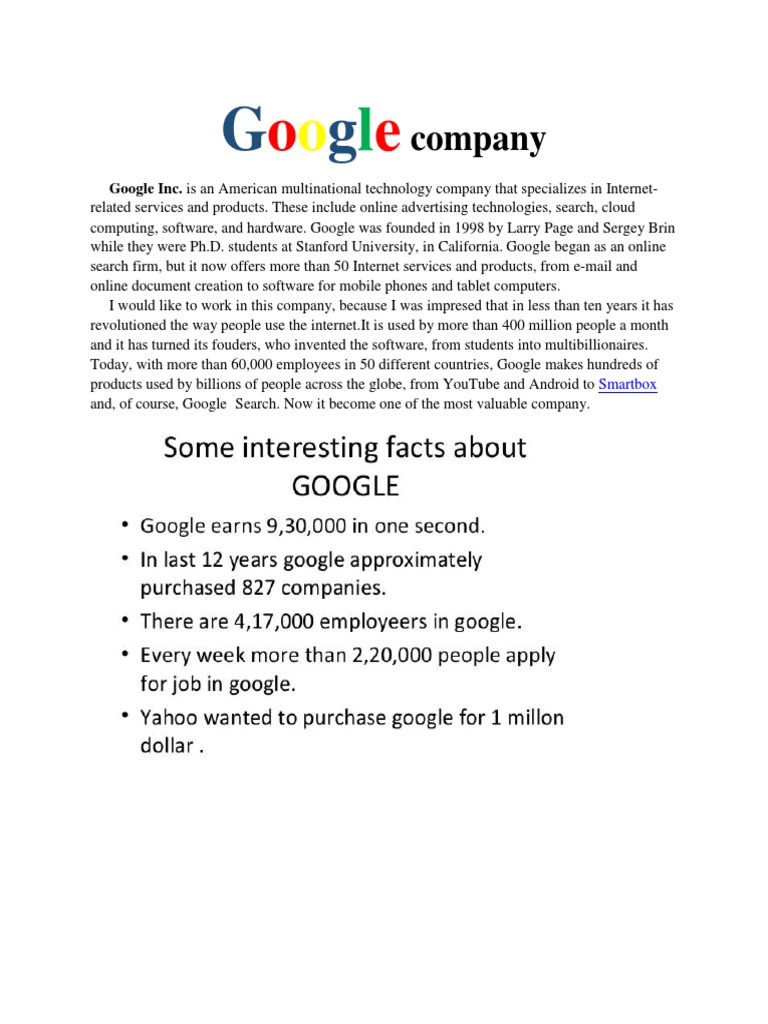 Google company

Google Inc. is an American multinational technology company that specializes in Internet-related services and products. These include online advertising technologies, search, cloud computing, software, and hardware. Google was founded in 1998 by Larry Page and Sergey Brin while they were Ph.D. students at Stanford University, in California. Google began as an online search firm, but it now offers more than 50 Internet services and products, from e-mail and online document creation to software for mobile phones and tablet computers.

I would like to work in this company, because I was impresed that in less than ten years it has revolutioned the way people use the internet.It is used by more than 400 million people a month and it has turned its fouders, who invented the software, from students into multibillionaires. Today, with more than 60,000 employees in 50 different countries, Google makes hundreds of products used by billions of people across the globe, from YouTube and Android to Smartbox and, of course, Google Search. Now it become one of the most valuable company.

Some interesting facts about GOOGLE

• Google earns 9,30,000 in one second.
• In last 12 years google approximately purchased 827 companies.
• There are 4,17,000 employeers in google.
• Every week more than 2,20,000 people apply for job in google.
• Yahoo wanted to purchase google for 1 millon dollar .